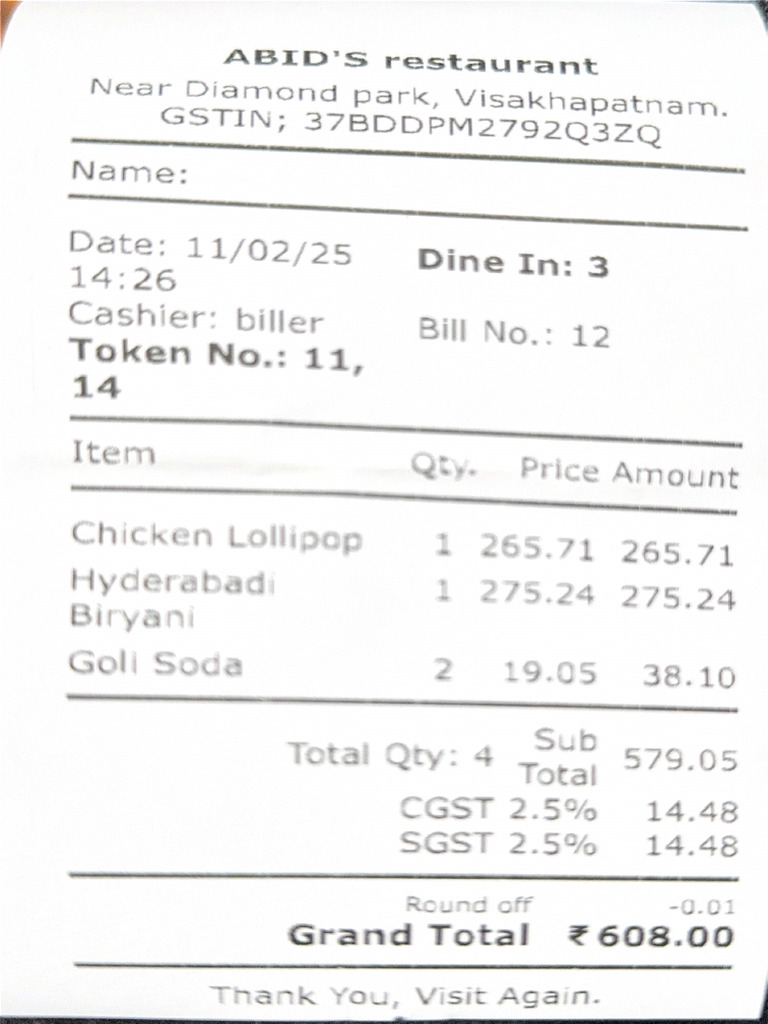 ABID'S restaurant
Near Diamond park, Visakhapatnam.
GSTIN; 37BDDPM2792Q3ZQ

Name:

Date: 11/02/25 14:26
Dine In: 3
Cashier: biller
Bill No.: 12
Token No.: 11, 14

| Item | Qty. | Price | Amount |
|---|---|---|---|
| Chicken Lollipop | 1 | 265.71 | 265.71 |
| Hyderabadi Biryani | 1 | 275.24 | 275.24 |
| Goli Soda | 2 | 19.05 | 38.10 |

Total Qty: 4 Sub Total 579.05
CGST 2.5% 14.48
SGST 2.5% 14.48

Round off -0.01
Grand Total ₹608.00

Thank You, Visit Again.